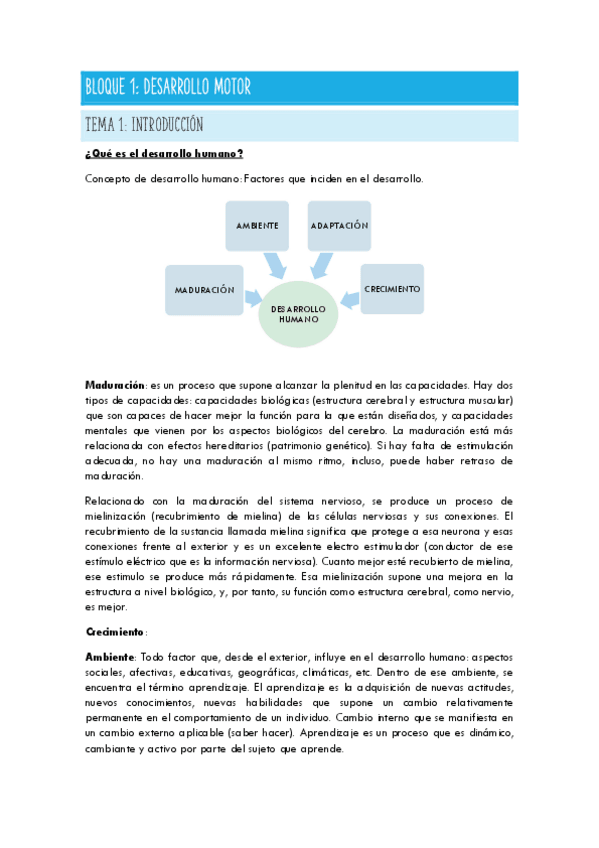 BLOQUE 1: DESARROLLO MOTOR

TEMA 1: INTRODUCCIÓN

¿Qué es el desarrollo humano?

Concepto de desarrollo humano: Factores que inciden en el desarrollo.

AMBIENTE

ADAPTACIÓN

MADURACIÓN

CRECIMIENTO

DESARROLLO HUMANO

Maduración: es un proceso que supone alcanzar la plenitud en las capacidades. Hay dos tipos de capacidades: capacidades biológicas (estructura cerebral y estructura muscular) que son capaces de hacer mejor la función para la que están diseñados, y capacidades mentales que vienen por los aspectos biológicos del cerebro. La maduración está más relacionada con efectos hereditarios (patrimonio genético). Si hay falta de estimulación adecuada, no hay una maduración al mismo ritmo, incluso, puede haber retraso de maduración.

Relacionado con la maduración del sistema nervioso, se produce un proceso de mielinización (recubrimiento de mielina) de las células nerviosas y sus conexiones. El recubrimiento de la sustancia llamada mielina significa que protege a esa neurona y esas conexiones frente al exterior y es un excelente electro estimulador (conductor de ese estímulo eléctrico que es la información nerviosa). Cuanto mejor esté recubierto de mielina, ese estimulo se produce más rápidamente. Esa mielinización supone una mejora en la estructura a nivel biológico, y, por tanto, su función como estructura cerebral, como nervio, es mejor.

Crecimiento:

Ambiente: Todo factor que, desde el exterior, influye en el desarrollo humano: aspectos sociales, afectivas, educativas, geográficas, climáticas, etc. Dentro de ese ambiente, se encuentra el término aprendizaje. El aprendizaje es la adquisición de nuevas actitudes, nuevos conocimientos, nuevas habilidades que supone un cambio relativamente permanente en el comportamiento de un individuo. Cambio interno que se manifiesta en un cambio externo aplicable (saber hacer). Aprendizaje es un proceso que es dinámico, cambiante y activo por parte del sujeto que aprende.